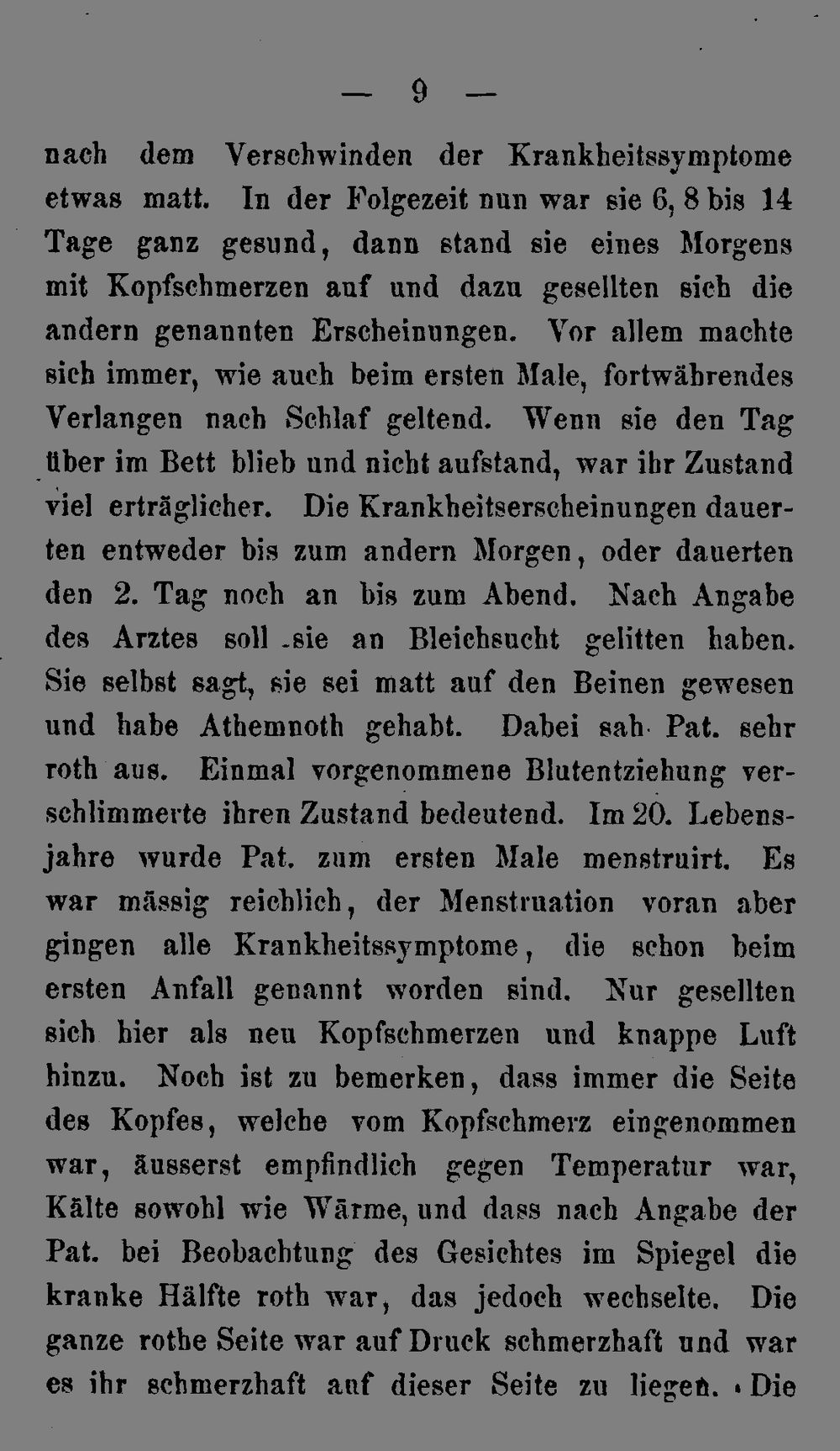 — 9 —

nach dem Verschwinden der Krankheitssymptome etwas matt. In der Folgezeit nun war sie 6, 8 bis 14 Tage ganz gesund, dann stand sie eines Morgens mit Kopfschmerzen auf und dazu gesellten sich die andern genannten Erscheinungen. Vor allem machte sich immer, wie auch beim ersten Male, fortwährendes Verlangen nach Schlaf geltend. Wenn sie den Tag über im Bett blieb und nicht aufstand, war ihr Zustand viel erträglicher. Die Krankheitserscheinungen dauerten entweder bis zum andern Morgen, oder dauerten den 2. Tag noch an bis zum Abend. Nach Angabe des Arztes soll sie an Bleichsucht gelitten haben. Sie selbst sagt, sie sei matt auf den Beinen gewesen und habe Athemnoth gehabt. Dabei sah Pat. sehr roth aus. Einmal vorgenommene Blutentziehung verschlimmerte ihren Zustand bedeutend. Im 20. Lebensjahre wurde Pat. zum ersten Male menstruirt. Es war mässig reichlich, der Menstruation voran aber gingen alle Krankheitssymptome, die schon beim ersten Anfall genannt worden sind. Nur gesellten sich hier als neu Kopfschmerzen und knappe Luft hinzu. Noch ist zu bemerken, dass immer die Seite des Kopfes, welche vom Kopfschmerz eingenommen war, äusserst empfindlich gegen Temperatur war, Kälte sowohl wie Wärme, und dass nach Angabe der Pat. bei Beobachtung des Gesichtes im Spiegel die kranke Hälfte roth war, das jedoch wechselte. Die ganze rothe Seite war auf Druck schmerzhaft und war es ihr schmerzhaft auf dieser Seite zu liegen. Die